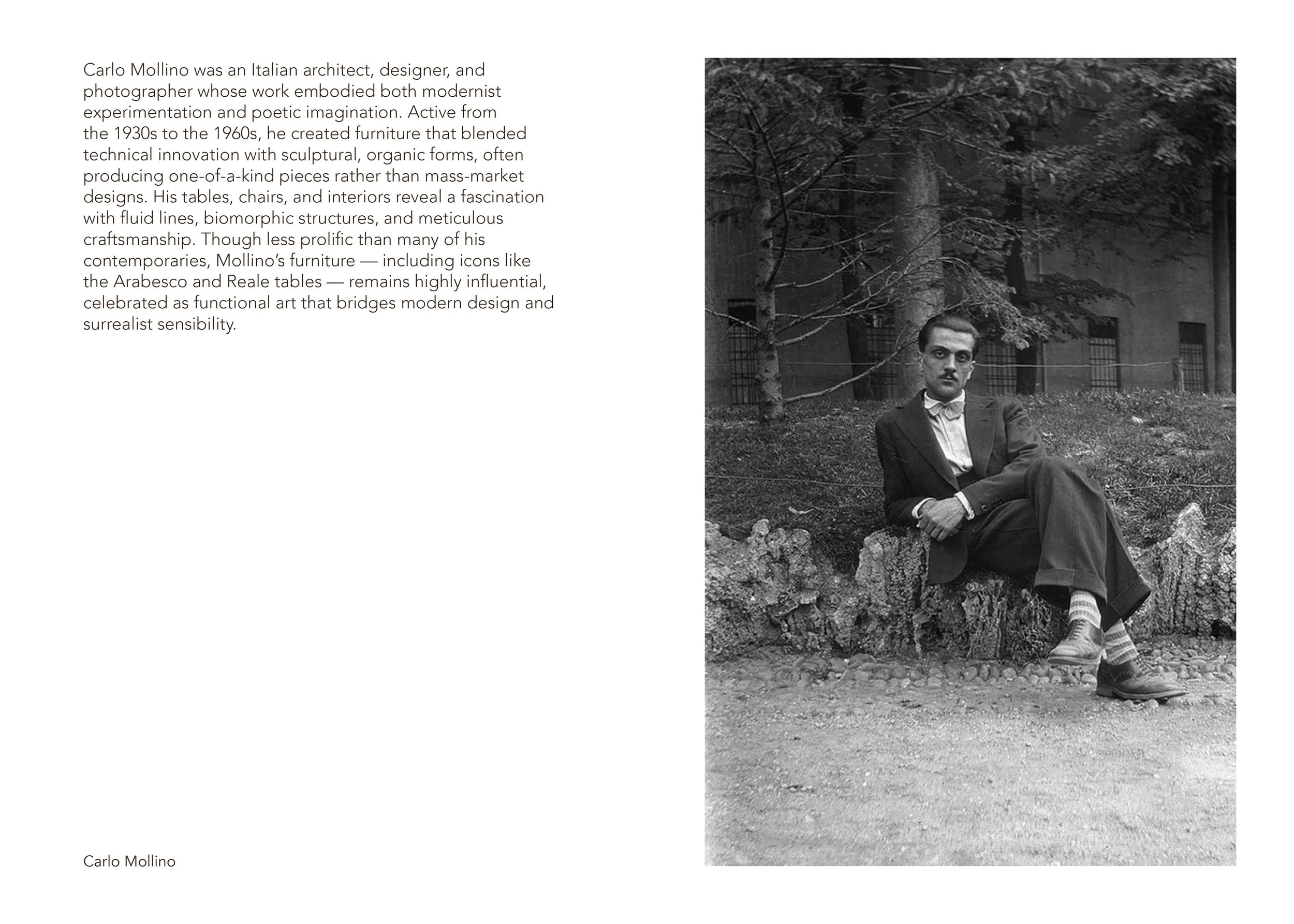 Carlo Mollino was an Italian architect, designer, and photographer whose work embodied both modernist experimentation and poetic imagination. Active from the 1930s to the 1960s, he created furniture that blended technical innovation with sculptural, organic forms, often producing one-of-a-kind pieces rather than mass-market designs. His tables, chairs, and interiors reveal a fascination with fluid lines, biomorphic structures, and meticulous craftsmanship. Though less prolific than many of his contemporaries, Mollino's furniture — including icons like the Arabesco and Reale tables — remains highly influential, celebrated as functional art that bridges modern design and surrealist sensibility.

Carlo Mollino